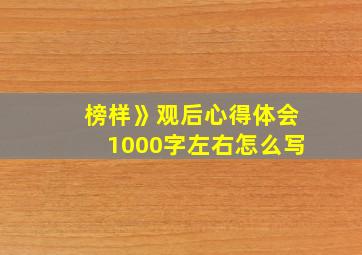 榜样》观后心得体会
1000字左右怎么写